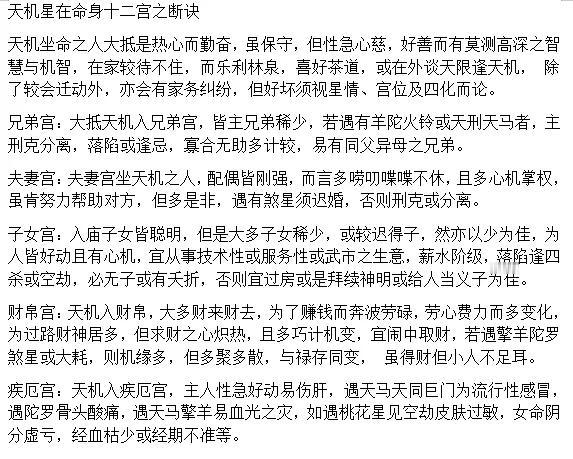 天机星在命身十二宫之断诀

天机坐命之人大抵是热心而勤奋，虽保守，但性急心慈，好善而有莫测高深之智慧与机智，在家较待不住，而乐利林泉，喜好茶道，或在外谈天限逢天机， 除了较会迁动外，亦会有家务纠纷，但好坏须视星情、宫位及四化而论。

兄弟宫：大抵天机入兄弟宫，皆主兄弟稀少，若遇有羊陀火铃或天刑天马者，主刑克分离，落陷或逢忌，寡合无助多计较，易有同父异母之兄弟。

夫妻宫：夫妻宫坐天机之人，配偶皆刚强，而言多唠叨喋喋不休，且多心机掌权，虽肯努力帮助对方，但多是非，遇有煞星须迟婚，否则刑克或分离。

子女宫：入庙子女皆聪明，但是大多子女稀少，或较迟得子，然亦以少为佳，为人皆好动且有心机，宜从事技术性或服务性或武市之生意，薪水阶级，落陷逢四杀或空劫，必无子或有夭折，否则宜过房或是拜续神明或给人当义子为佳。

财帛宫：天机入财帛，大多财来财去，为了赚钱而奔波劳碌，劳心费力而多变化，为过路财神居多，但求财之心炽热，且多巧计机变，宜闹中取财，若遇擎羊陀罗煞星或大耗，则机缘多，但多聚多散，与禄存同变， 虽得财但小人不足耳。

疾厄宫：天机入疾厄宫，主人性急好动易伤肝，遇天马天同巨门为流行性感冒，遇陀罗骨头酸痛，遇天马擎羊易血光之灾，如遇桃花星见空劫皮肤过敏，女命阴分虚亏，经血枯少或经期不准等。